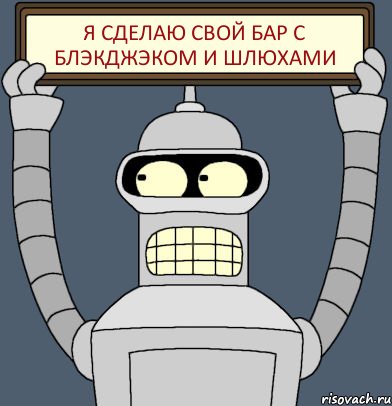 Я СДЕЛАЮ СВОЙ БАР С БЛЭКДЖЭКОМ И ШЛЮХАМИ

risovach.ru